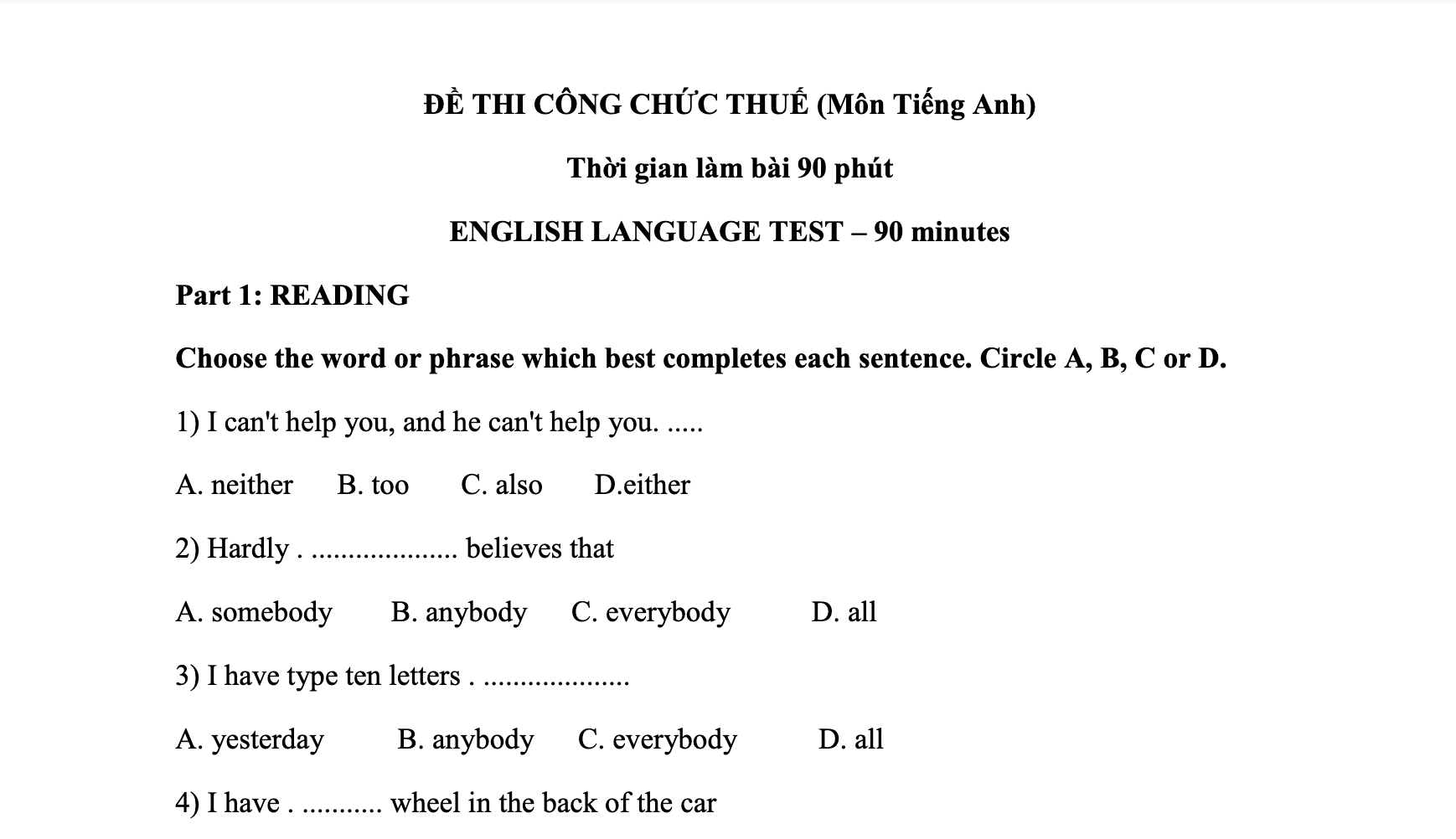 ĐỀ THI CÔNG CHỨC THUẾ (Môn Tiếng Anh)

Thời gian làm bài 90 phút

ENGLISH LANGUAGE TEST – 90 minutes

Part 1: READING

Choose the word or phrase which best completes each sentence. Circle A, B, C or D.

1) I can't help you, and he can't help you. .....

A. neither B. too C. also D.either

2) Hardly . .................... believes that

A. somebody B. anybody C. everybody D. all

3) I have type ten letters . ....................

A. yesterday B. anybody C. everybody D. all

4) I have . ........... wheel in the back of the car